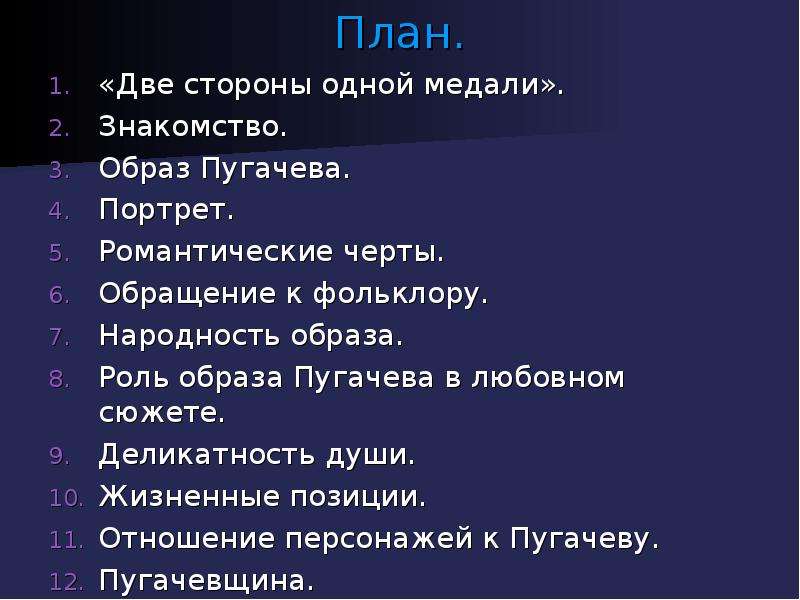 План.

1. «Две стороны одной медали».
2. Знакомство.
3. Образ Пугачева.
4. Портрет.
5. Романтические черты.
6. Обращение к фольклору.
7. Народность образа.
8. Роль образа Пугачева в любовном сюжете.
9. Деликатность души.
10. Жизненные позиции.
11. Отношение персонажей к Пугачеву.
12. Пугачевщина.